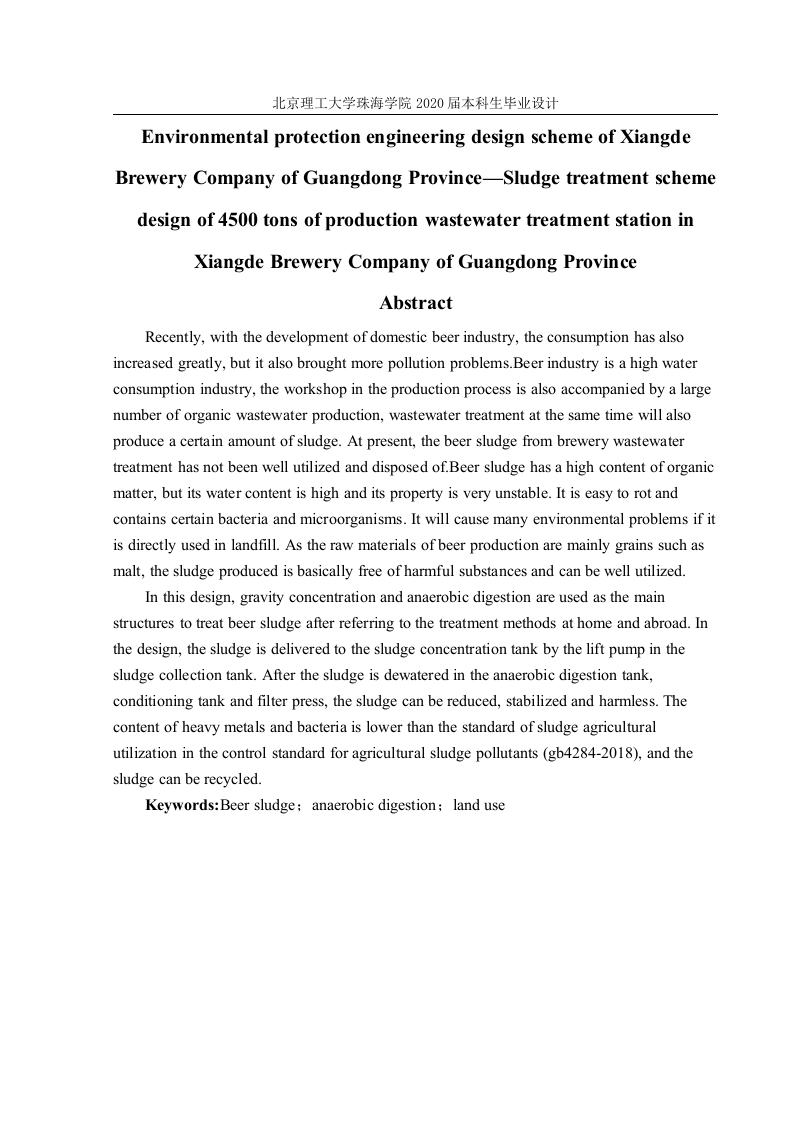 北京理工大学珠海学院 2020 届本科生毕业设计

Environmental protection engineering design scheme of Xiangde Brewery Company of Guangdong Province—Sludge treatment scheme design of 4500 tons of production wastewater treatment station in Xiangde Brewery Company of Guangdong Province

Abstract

Recently, with the development of domestic beer industry, the consumption has also increased greatly, but it also brought more pollution problems.Beer industry is a high water consumption industry, the workshop in the production process is also accompanied by a large number of organic wastewater production, wastewater treatment at the same time will also produce a certain amount of sludge. At present, the beer sludge from brewery wastewater treatment has not been well utilized and disposed of.Beer sludge has a high content of organic matter, but its water content is high and its property is very unstable. It is easy to rot and contains certain bacteria and microorganisms. It will cause many environmental problems if it is directly used in landfill. As the raw materials of beer production are mainly grains such as malt, the sludge produced is basically free of harmful substances and can be well utilized.

In this design, gravity concentration and anaerobic digestion are used as the main structures to treat beer sludge after referring to the treatment methods at home and abroad. In the design, the sludge is delivered to the sludge concentration tank by the lift pump in the sludge collection tank. After the sludge is dewatered in the anaerobic digestion tank, conditioning tank and filter press, the sludge can be reduced, stabilized and harmless. The content of heavy metals and bacteria is lower than the standard of sludge agricultural utilization in the control standard for agricultural sludge pollutants (gb4284-2018), and the sludge can be recycled.

Keywords:Beer sludge；anaerobic digestion；land use